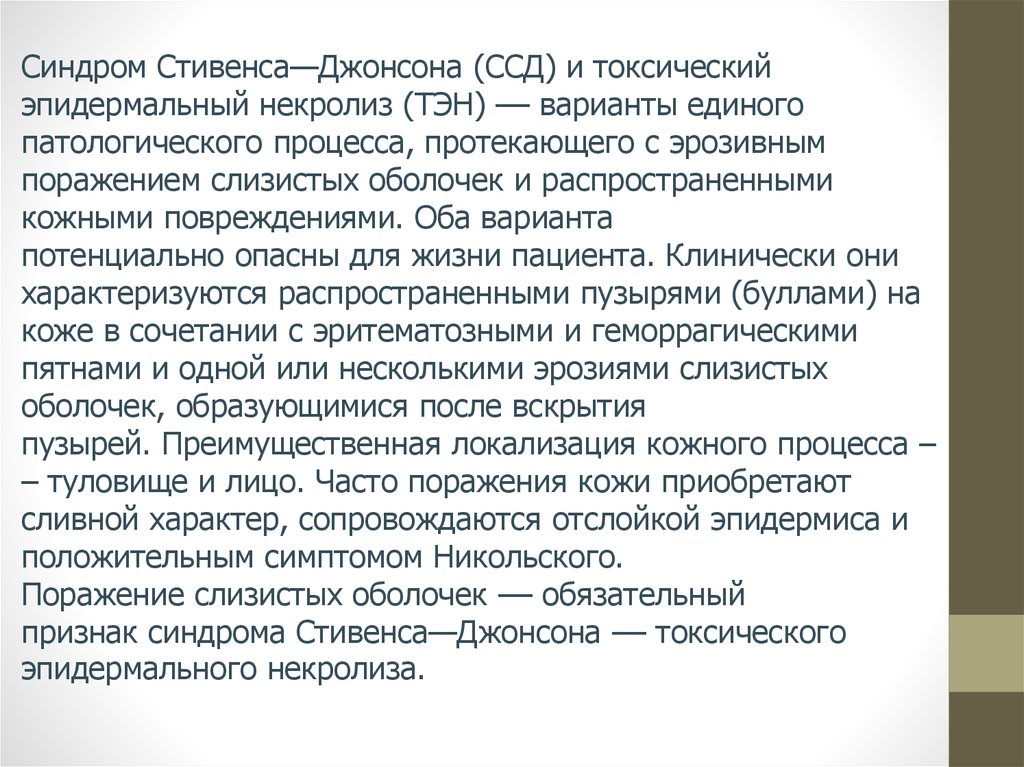 Синдром Стивенса—Джонсона (ССД) и токсический эпидермальный некролиз (ТЭН) — варианты единого патологического процесса, протекающего с эрозивным поражением слизистых оболочек и распространенными кожными повреждениями. Оба варианта потенциально опасны для жизни пациента. Клинически они характеризуются распространенными пузырями (буллами) на коже в сочетании с эритематозными и геморрагическими пятнами и одной или несколькими эрозиями слизистых оболочек, образующимися после вскрытия пузырей. Преимущественная локализация кожного процесса – – туловище и лицо. Часто поражения кожи приобретают сливной характер, сопровождаются отслойкой эпидермиса и положительным симптомом Никольского.
Поражение слизистых оболочек — обязательный признак синдрома Стивенса—Джонсона — токсического эпидермального некролиза.